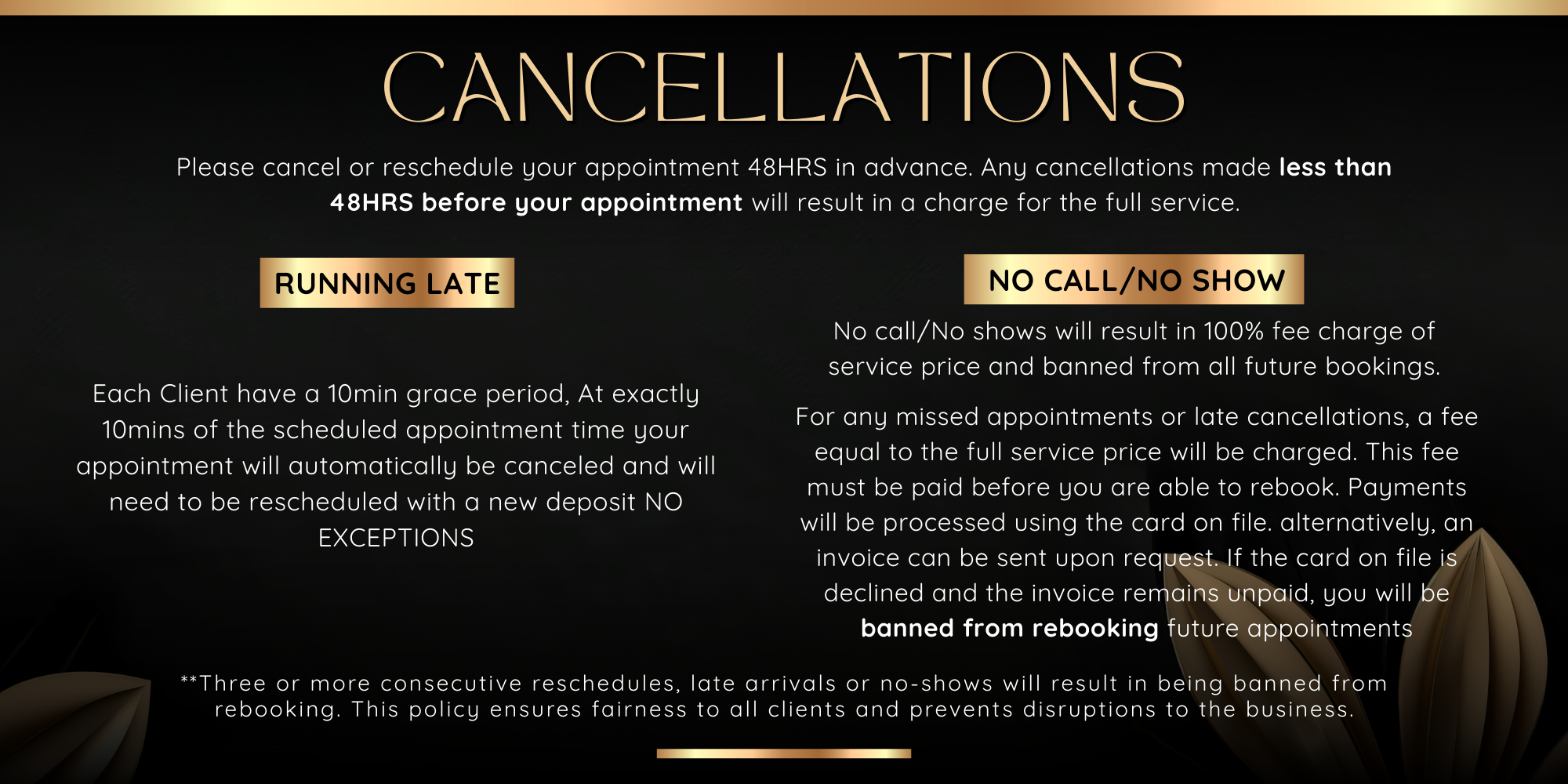 CANCELLATIONS

Please cancel or reschedule your appointment 48HRS in advance. Any cancellations made less than 48HRS before your appointment will result in a charge for the full service.

RUNNING LATE

Each Client have a 10min grace period, At exactly 10mins of the scheduled appointment time your appointment will automatically be canceled and will need to be rescheduled with a new deposit NO EXCEPTIONS

NO CALL/NO SHOW

No call/No shows will result in 100% fee charge of service price and banned from all future bookings.

For any missed appointments or late cancellations, a fee equal to the full service price will be charged. This fee must be paid before you are able to rebook. Payments will be processed using the card on file. alternatively, an invoice can be sent upon request. If the card on file is declined and the invoice remains unpaid, you will be banned from rebooking future appointments

**Three or more consecutive reschedules, late arrivals or no-shows will result in being banned from rebooking. This policy ensures fairness to all clients and prevents disruptions to the business.